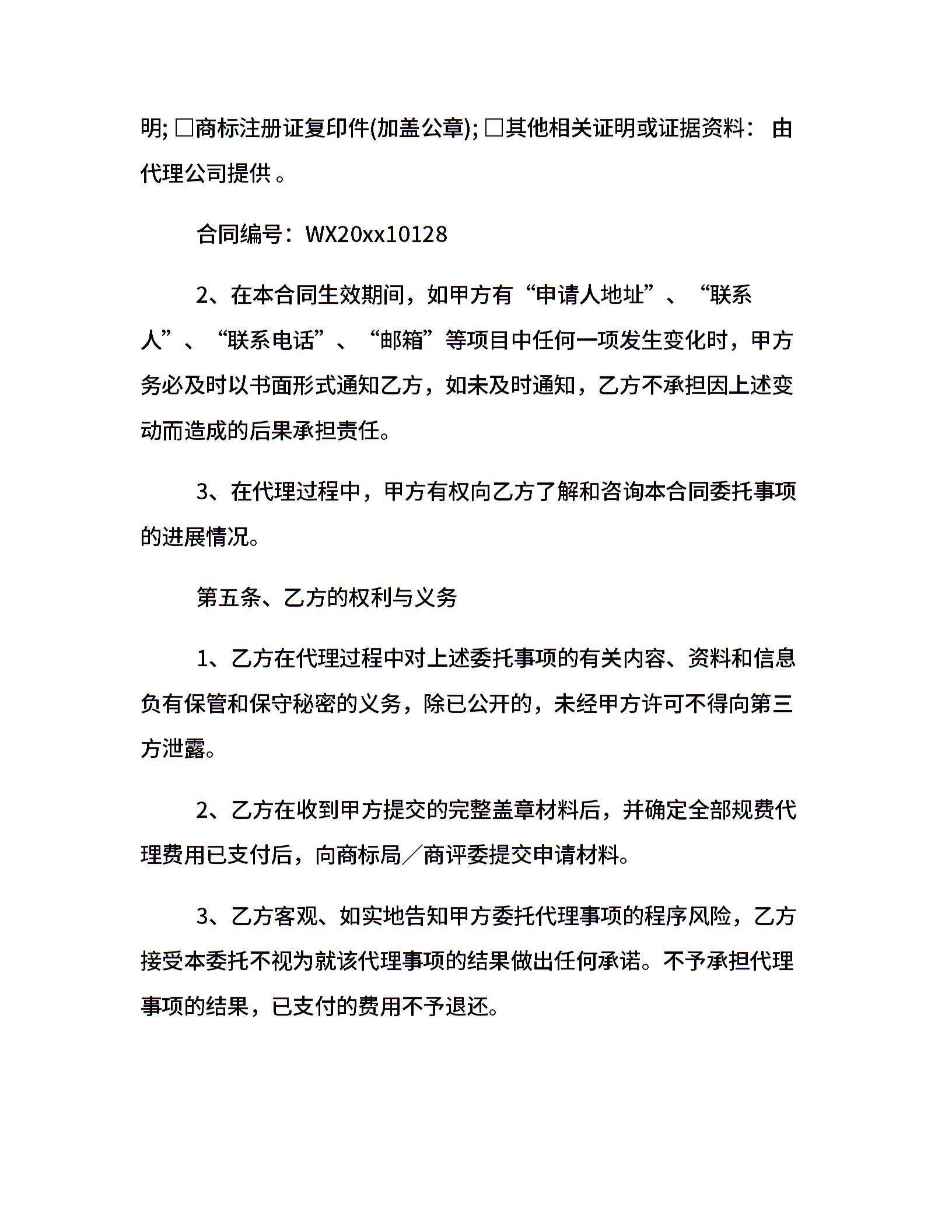 明; □商标注册证复印件(加盖公章); □其他相关证明或证据资料： 由代理公司提供 。

合同编号：WX20xx10128

2、在本合同生效期间，如甲方有“申请人地址”、“联系人”、“联系电话”、“邮箱”等项目中任何一项发生变化时，甲方务必及时以书面形式通知乙方，如未及时通知，乙方不承担因上述变动而造成的后果承担责任。

3、在代理过程中，甲方有权向乙方了解和咨询本合同委托事项的进展情况。

第五条、乙方的权利与义务

1、乙方在代理过程中对上述委托事项的有关内容、资料和信息负有保管和保守秘密的义务，除已公开的，未经甲方许可不得向第三方泄露。

2、乙方在收到甲方提交的完整盖章材料后，并确定全部规费代理费用已支付后，向商标局／商评委提交申请材料。

3、乙方客观、如实地告知甲方委托代理事项的程序风险，乙方接受本委托不视为就该代理事项的结果做出任何承诺。不予承担代理事项的结果，已支付的费用不予退还。